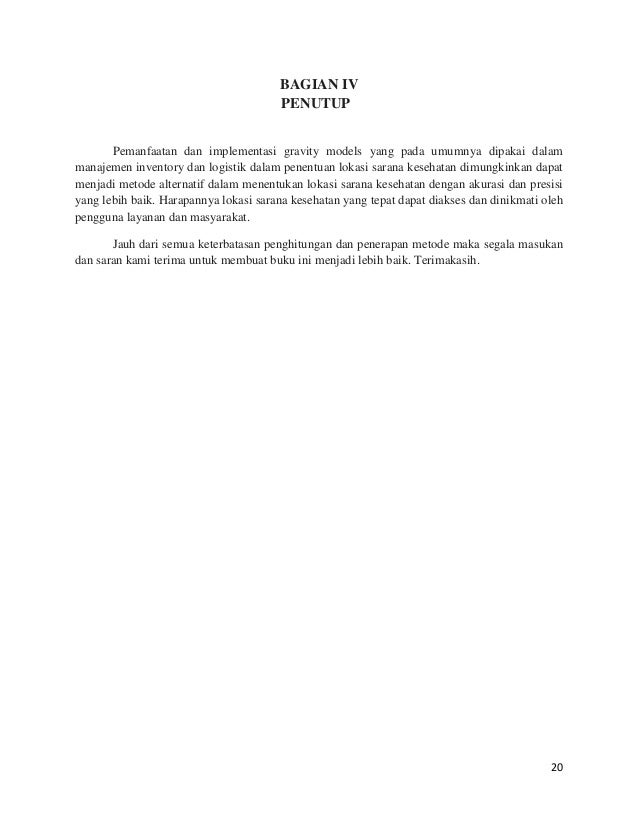 BAGIAN IV
PENUTUP

Pemanfaatan dan implementasi gravity models yang pada umumnya dipakai dalam manajemen inventory dan logistik dalam penentuan lokasi sarana kesehatan dimungkinkan dapat menjadi metode alternatif dalam menentukan lokasi sarana kesehatan dengan akurasi dan presisi yang lebih baik. Harapannya lokasi sarana kesehatan yang tepat dapat diakses dan dinikmati oleh pengguna layanan dan masyarakat.

Jauh dari semua keterbatasan penghitungan dan penerapan metode maka segala masukan dan saran kami terima untuk membuat buku ini menjadi lebih baik. Terimakasih.

20